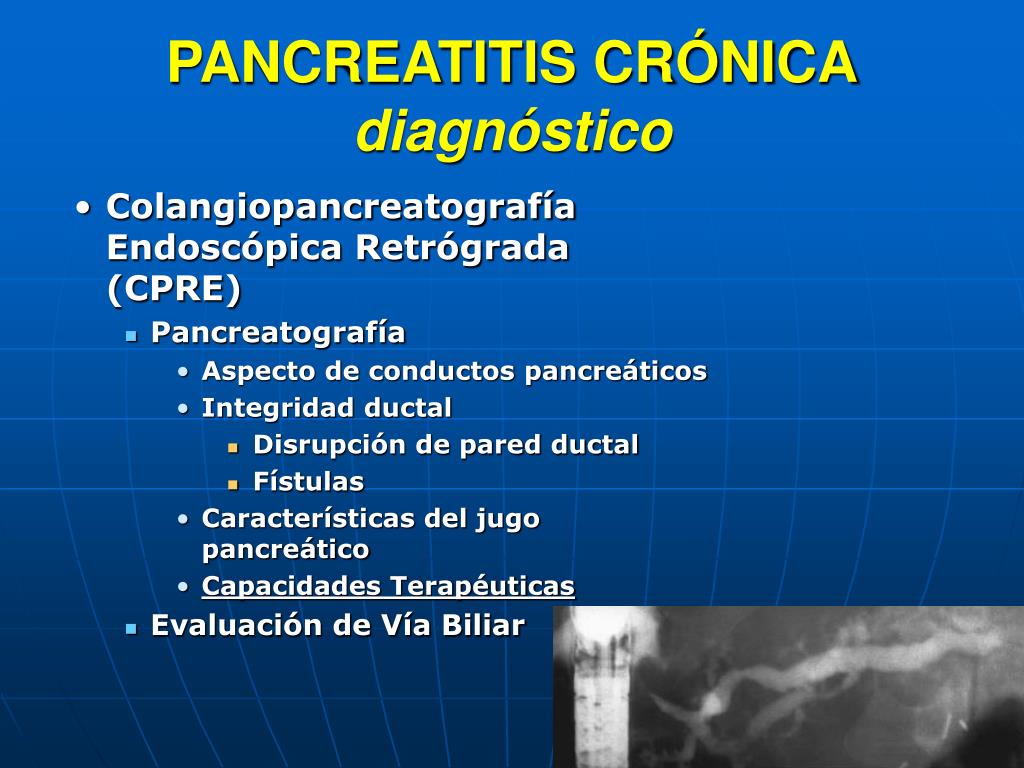 PANCREATITIS CRÓNICA
diagnóstico

• Colangiopancreatografía Endoscópica Retrógrada (CPRE)
  ▪ Pancreatografía
    • Aspecto de conductos pancreáticos
    • Integridad ductal
      ▪ Disrupción de pared ductal
      ▪ Fístulas
    • Características del jugo pancreático
    • Capacidades Terapéuticas
  ▪ Evaluación de Vía Biliar